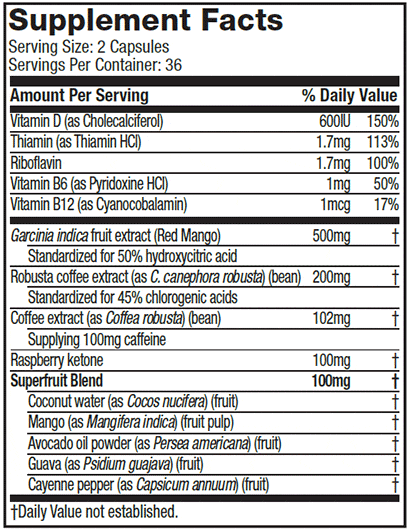 Supplement Facts
Serving Size: 2 Capsules
Servings Per Container: 36

| Amount Per Serving | | % Daily Value |
|---|---|---|
| Vitamin D (as Cholecalciferol) | 600IU | 150% |
| Thiamin (as Thiamin HCl) | 1.7mg | 113% |
| Riboflavin | 1.7mg | 100% |
| Vitamin B6 (as Pyridoxine HCl) | 1mg | 50% |
| Vitamin B12 (as Cyanocobalamin) | 1mcg | 17% |
| Garcinia indica fruit extract (Red Mango) | 500mg | † |
| Standardized for 50% hydroxycitric acid | | |
| Robusta coffee extract (as C. canephora robusta) (bean) | 200mg | † |
| Standardized for 45% chlorogenic acids | | |
| Coffee extract (as Coffea robusta) (bean) | 102mg | † |
| Supplying 100mg caffeine | | |
| Raspberry ketone | 100mg | † |
| Superfruit Blend | 100mg | † |
| Coconut water (as Cocos nucifera) (fruit) | | † |
| Mango (as Mangifera indica) (fruit pulp) | | † |
| Avocado oil powder (as Persea americana) (fruit) | | † |
| Guava (as Psidium guajava) (fruit) | | † |
| Cayenne pepper (as Capsicum annuum) (fruit) | | † |

†Daily Value not established.